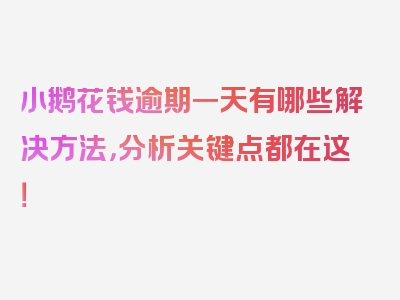 小鹅花钱逾期一天有哪些解决方法，分析关键点都在这！